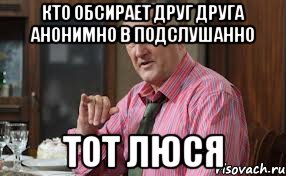 КТО ОБСИРАЕТ ДРУГ ДРУГА АНОНИМНО В ПОДСЛУШАННО

ТОТ ЛЮСЯ

risovach.ru